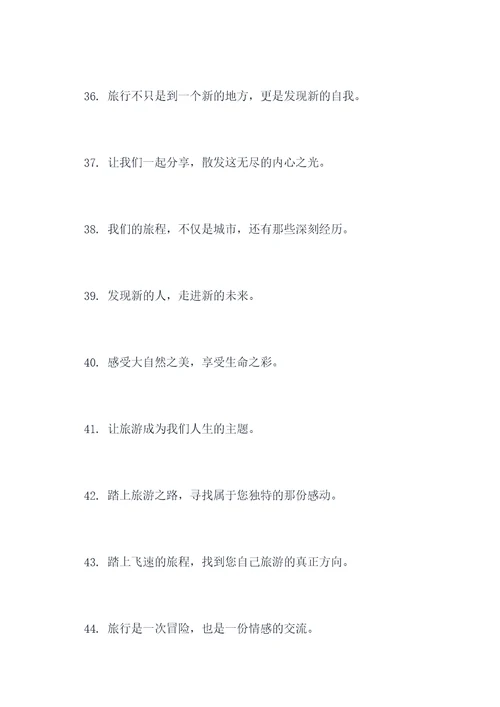 36. 旅行不只是到一个新的地方，更是发现新的自我。

37. 让我们一起分享，散发这无尽的内心之光。

38. 我们的旅程，不仅是城市，还有那些深刻经历。

39. 发现新的人，走进新的未来。

40. 感受大自然之美，享受生命之彩。

41. 让旅游成为我们人生的主题。

42. 踏上旅游之路，寻找属于您独特的那份感动。

43. 踏上飞速的旅程，找到您自己旅游的真正方向。

44. 旅行是一次冒险，也是一份情感的交流。